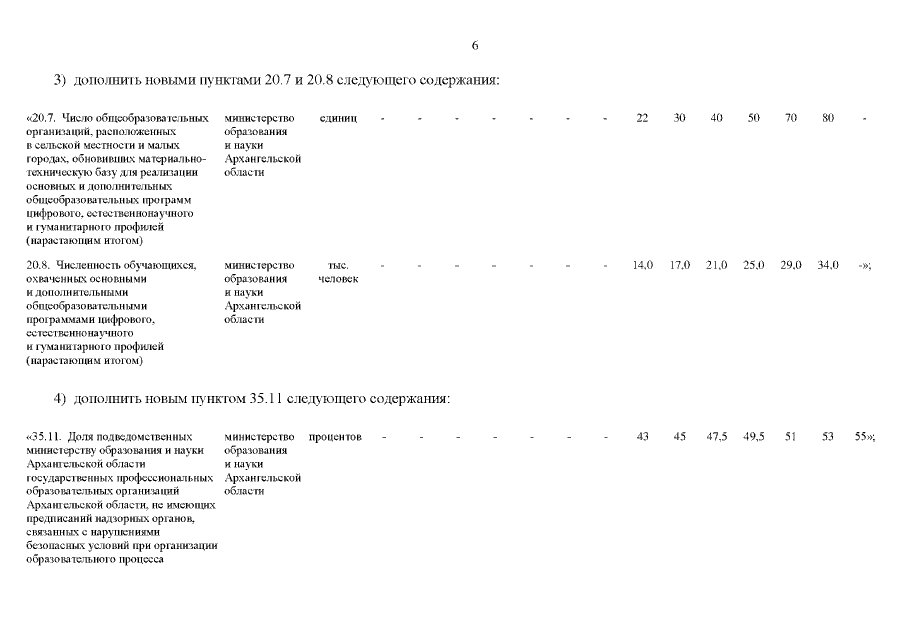 6

3) дополнить новыми пунктами 20.7 и 20.8 следующего содержания:

| | | | | | | | | | | | | | | | | |
|---|---|---|---|---|---|---|---|---|---|---|---|---|---|---|---|---|
| «20.7. Число общеобразовательных организаций, расположенных в сельской местности и малых городах, обновивших материально-техническую базу для реализации основных и дополнительных общеобразовательных программ цифрового, естественнонаучного и гуманитарного профилей (нарастающим итогом) | министерство образования и науки Архангельской области | единиц | - | - | - | - | - | - | - | 22 | 30 | 40 | 50 | 70 | 80 | - |
| 20.8. Численность обучающихся, охваченных основными и дополнительными общеобразовательными программами цифрового, естественнонаучного и гуманитарного профилей (нарастающим итогом) | министерство образования и науки Архангельской области | тыс. человек | - | - | - | - | - | - | - | 14,0 | 17,0 | 21,0 | 25,0 | 29,0 | 34,0 | -»; |

4) дополнить новым пунктом 35.11 следующего содержания:

| | | | | | | | | | | | | | | | | |
|---|---|---|---|---|---|---|---|---|---|---|---|---|---|---|---|---|
| «35.11. Доля подведомственных министерству образования и науки Архангельской области государственных профессиональных образовательных организаций Архангельской области, не имеющих предписаний надзорных органов, связанных с нарушениями безопасных условий при организации образовательного процесса | министерство образования и науки Архангельской области | процентов | - | - | - | - | - | - | - | 43 | 45 | 47,5 | 49,5 | 51 | 53 | 55»; |